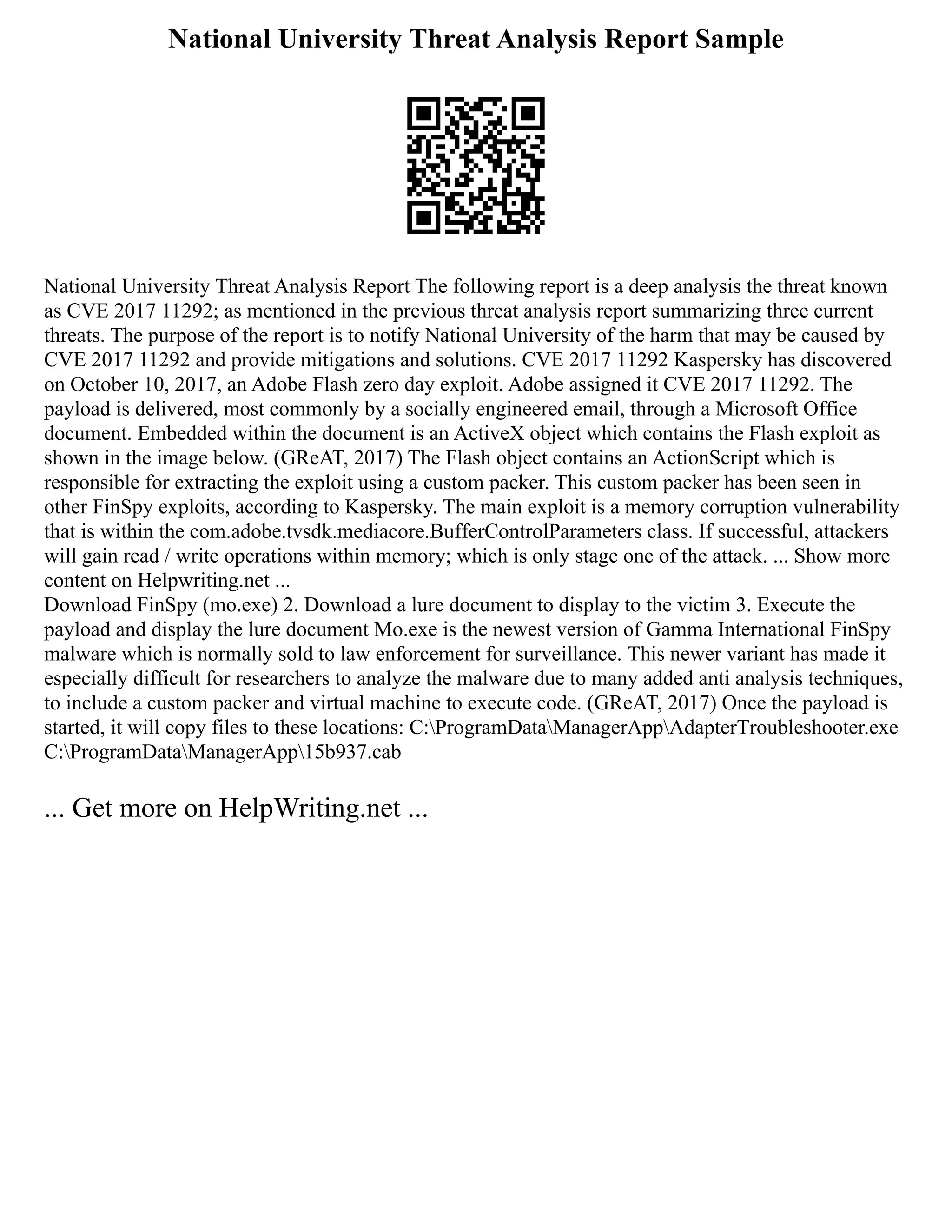 National University Threat Analysis Report Sample

National University Threat Analysis Report The following report is a deep analysis the threat known as CVE 2017 11292; as mentioned in the previous threat analysis report summarizing three current threats. The purpose of the report is to notify National University of the harm that may be caused by CVE 2017 11292 and provide mitigations and solutions. CVE 2017 11292 Kaspersky has discovered on October 10, 2017, an Adobe Flash zero day exploit. Adobe assigned it CVE 2017 11292. The payload is delivered, most commonly by a socially engineered email, through a Microsoft Office document. Embedded within the document is an ActiveX object which contains the Flash exploit as shown in the image below. (GReAT, 2017) The Flash object contains an ActionScript which is responsible for extracting the exploit using a custom packer. This custom packer has been seen in other FinSpy exploits, according to Kaspersky. The main exploit is a memory corruption vulnerability that is within the com.adobe.tvsdk.mediacore.BufferControlParameters class. If successful, attackers will gain read / write operations within memory; which is only stage one of the attack. ... Show more content on Helpwriting.net ...
Download FinSpy (mo.exe) 2. Download a lure document to display to the victim 3. Execute the payload and display the lure document Mo.exe is the newest version of Gamma International FinSpy malware which is normally sold to law enforcement for surveillance. This newer variant has made it especially difficult for researchers to analyze the malware due to many added anti analysis techniques, to include a custom packer and virtual machine to execute code. (GReAT, 2017) Once the payload is started, it will copy files to these locations: C:\ProgramData\ManagerApp\AdapterTroubleshooter.exe C:\ProgramData\ManagerApp\15b937.cab

... Get more on HelpWriting.net ...